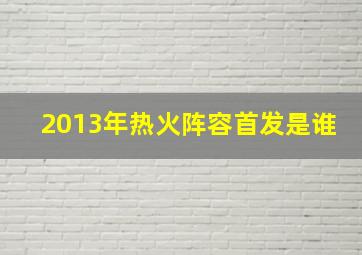 2013年热火阵容首发是谁